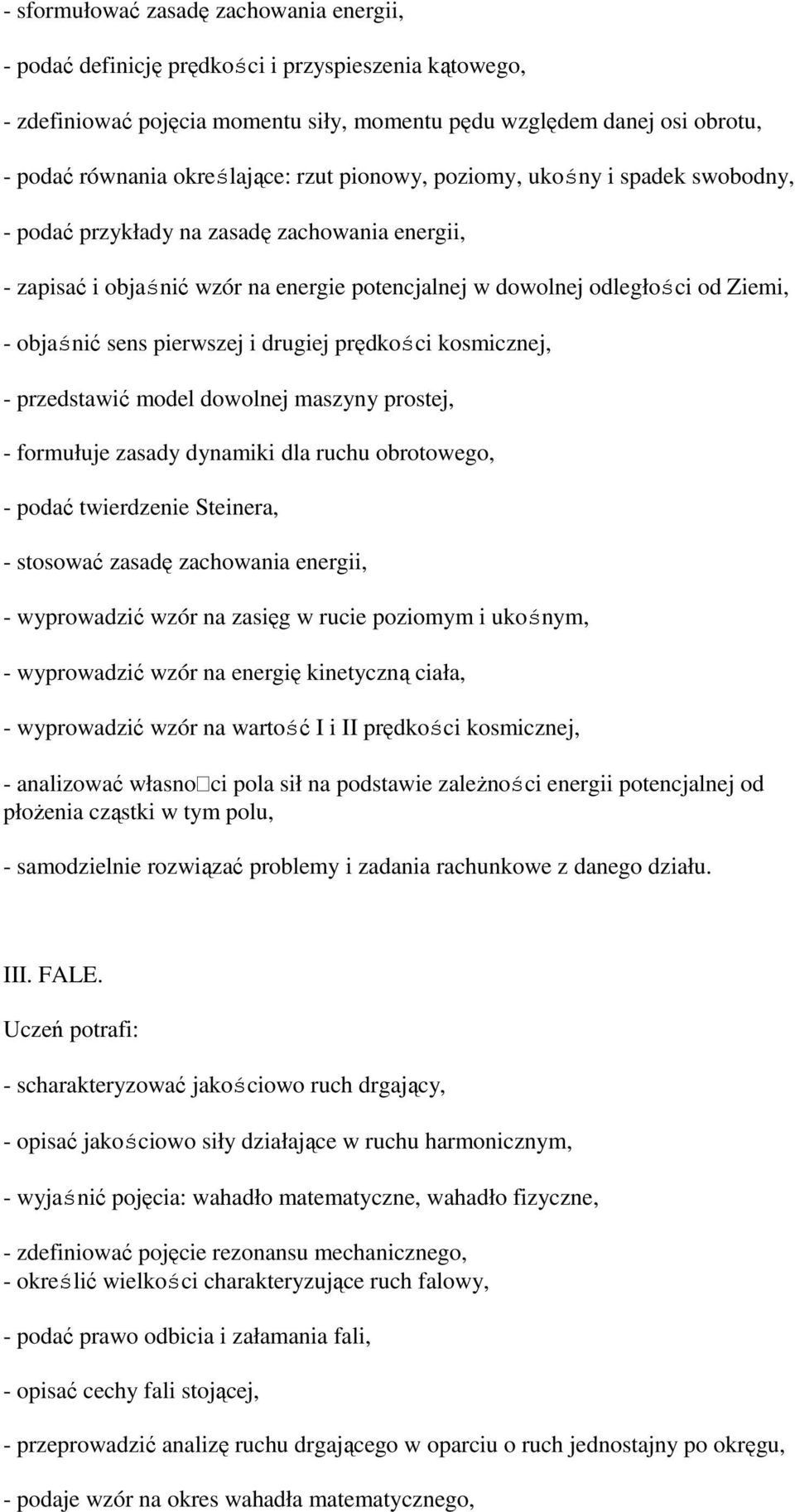 - sformułować zasadę zachowania energii,

- podać definicję prędkości i przyspieszenia kątowego,

- zdefiniować pojęcia momentu siły, momentu pędu względem danej osi obrotu,

- podać równania określające: rzut pionowy, poziomy, ukośny i spadek swobodny,

- podać przykłady na zasadę zachowania energii,

- zapisać i objaśnić wzór na energie potencjalnej w dowolnej odległości od Ziemi,

- objaśnić sens pierwszej i drugiej prędkości kosmicznej,

- przedstawić model dowolnej maszyny prostej,

- formułuje zasady dynamiki dla ruchu obrotowego,

- podać twierdzenie Steinera,

- stosować zasadę zachowania energii,

- wyprowadzić wzór na zasięg w rucie poziomym i ukośnym,

- wyprowadzić wzór na energię kinetyczną ciała,

- wyprowadzić wzór na wartość I i II prędkości kosmicznej,

- analizować własno□ci pola sił na podstawie zależności energii potencjalnej od płożenia cząstki w tym polu,

- samodzielnie rozwiązać problemy i zadania rachunkowe z danego działu.

III. FALE.

Uczeń potrafi:

- scharakteryzować jakościowo ruch drgający,

- opisać jakościowo siły działające w ruchu harmonicznym,

- wyjaśnić pojęcia: wahadło matematyczne, wahadło fizyczne,

- zdefiniować pojęcie rezonansu mechanicznego,
- określić wielkości charakteryzujące ruch falowy,

- podać prawo odbicia i załamania fali,

- opisać cechy fali stojącej,

- przeprowadzić analizę ruchu drgającego w oparciu o ruch jednostajny po okręgu,

- podaje wzór na okres wahadła matematycznego,